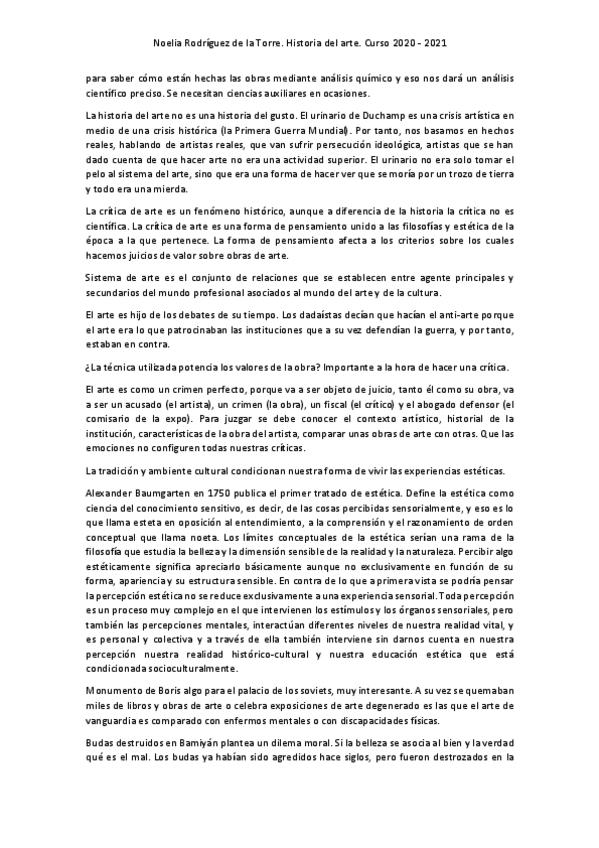 Noelia Rodríguez de la Torre. Historia del arte. Curso 2020 - 2021

para saber cómo están hechas las obras mediante análisis químico y eso nos dará un análisis científico preciso. Se necesitan ciencias auxiliares en ocasiones.

La historia del arte no es una historia del gusto. El urinario de Duchamp es una crisis artística en medio de una crisis histórica (la Primera Guerra Mundial). Por tanto, nos basamos en hechos reales, hablando de artistas reales, que van sufrir persecución ideológica, artistas que se han dado cuenta de que hacer arte no era una actividad superior. El urinario no era solo tomar el pelo al sistema del arte, sino que era una forma de hacer ver que se moría por un trozo de tierra y todo era una mierda.

La crítica de arte es un fenómeno histórico, aunque a diferencia de la historia la crítica no es científica. La crítica de arte es una forma de pensamiento unido a las filosofías y estética de la época a la que pertenece. La forma de pensamiento afecta a los criterios sobre los cuales hacemos juicios de valor sobre obras de arte.

Sistema de arte es el conjunto de relaciones que se establecen entre agente principales y secundarios del mundo profesional asociados al mundo del arte y de la cultura.

El arte es hijo de los debates de su tiempo. Los dadaístas decían que hacían el anti-arte porque el arte era lo que patrocinaban las instituciones que a su vez defendían la guerra, y por tanto, estaban en contra.

¿La técnica utilizada potencia los valores de la obra? Importante a la hora de hacer una crítica.

El arte es como un crimen perfecto, porque va a ser objeto de juicio, tanto él como su obra, va a ser un acusado (el artista), un crimen (la obra), un fiscal (el crítico) y el abogado defensor (el comisario de la expo). Para juzgar se debe conocer el contexto artístico, historial de la institución, características de la obra del artista, comparar unas obras de arte con otras. Que las emociones no configuren todas nuestras críticas.

La tradición y ambiente cultural condicionan nuestra forma de vivir las experiencias estéticas.

Alexander Baumgarten en 1750 publica el primer tratado de estética. Define la estética como ciencia del conocimiento sensitivo, es decir, de las cosas percibidas sensorialmente, y eso es lo que llama esteta en oposición al entendimiento, a la comprensión y el razonamiento de orden conceptual que llama noeta. Los límites conceptuales de la estética serían una rama de la filosofía que estudia la belleza y la dimensión sensible de la realidad y la naturaleza. Percibir algo estéticamente significa apreciarlo básicamente aunque no exclusivamente en función de su forma, apariencia y su estructura sensible. En contra de lo que a primera vista se podría pensar la percepción estética no se reduce exclusivamente a una experiencia sensorial. Toda percepción es un proceso muy complejo en el que intervienen los estímulos y los órganos sensoriales, pero también las percepciones mentales, interactúan diferentes niveles de nuestra realidad vital, y es personal y colectiva y a través de ella también interviene sin darnos cuenta en nuestra percepción nuestra realidad histórico-cultural y nuestra educación estética que está condicionada socioculturalmente.

Monumento de Boris algo para el palacio de los soviets, muy interesante. A su vez se quemaban miles de libros y obras de arte o celebra exposiciones de arte degenerado es las que el arte de vanguardia es comparado con enfermos mentales o con discapacidades físicas.

Budas destruidos en Bamiyán plantea un dilema moral. Si la belleza se asocia al bien y la verdad qué es el mal. Los budas ya habían sido agredidos hace siglos, pero fueron destrozados en la